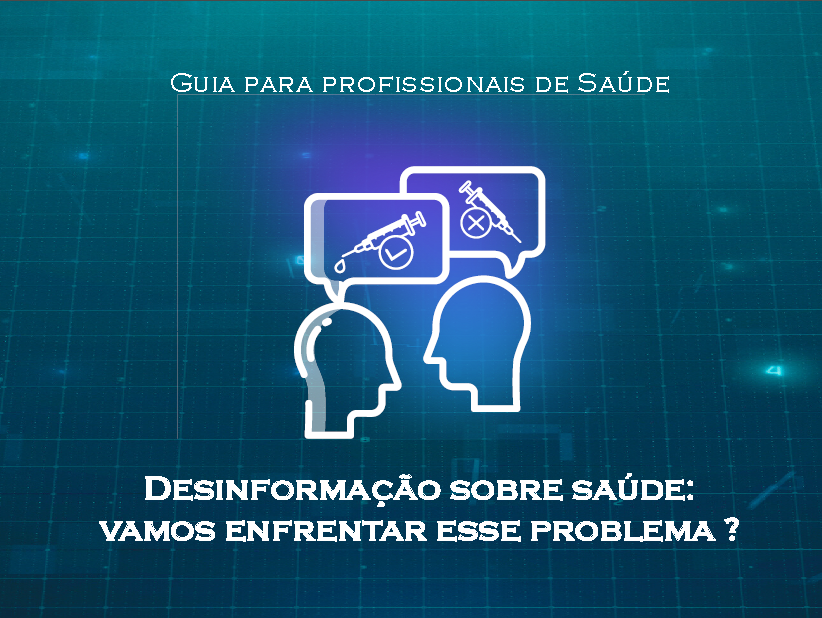 Guia para profissionais de Saúde

Desinformação sobre saúde: vamos enfrentar esse problema ?